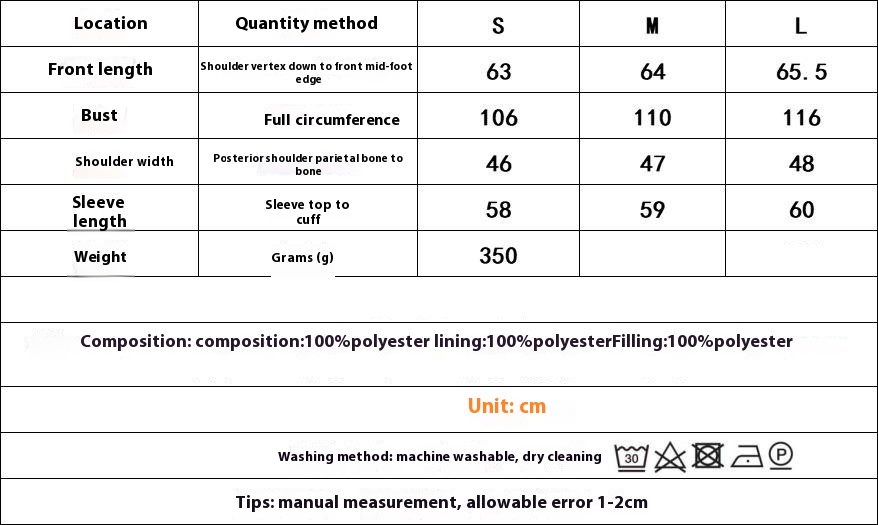 | Location | Quantity method | S | M | L |
|---|---|---|---|---|
| Front length | Shoulder vertex down to front mid-foot edge | 63 | 64 | 65.5 |
| Bust | Full circumference | 106 | 110 | 116 |
| Shoulder width | Posterior shoulder parietal bone to bone | 46 | 47 | 48 |
| Sleeve length | Sleeve top to cuff | 58 | 59 | 60 |
| Weight | Grams (g) | 350 | | |

Composition: composition:100%polyester lining:100%polyesterFilling:100%polyester

Unit: cm

Washing method: machine washable, dry cleaning 30 P

Tips: manual measurement, allowable error 1-2cm